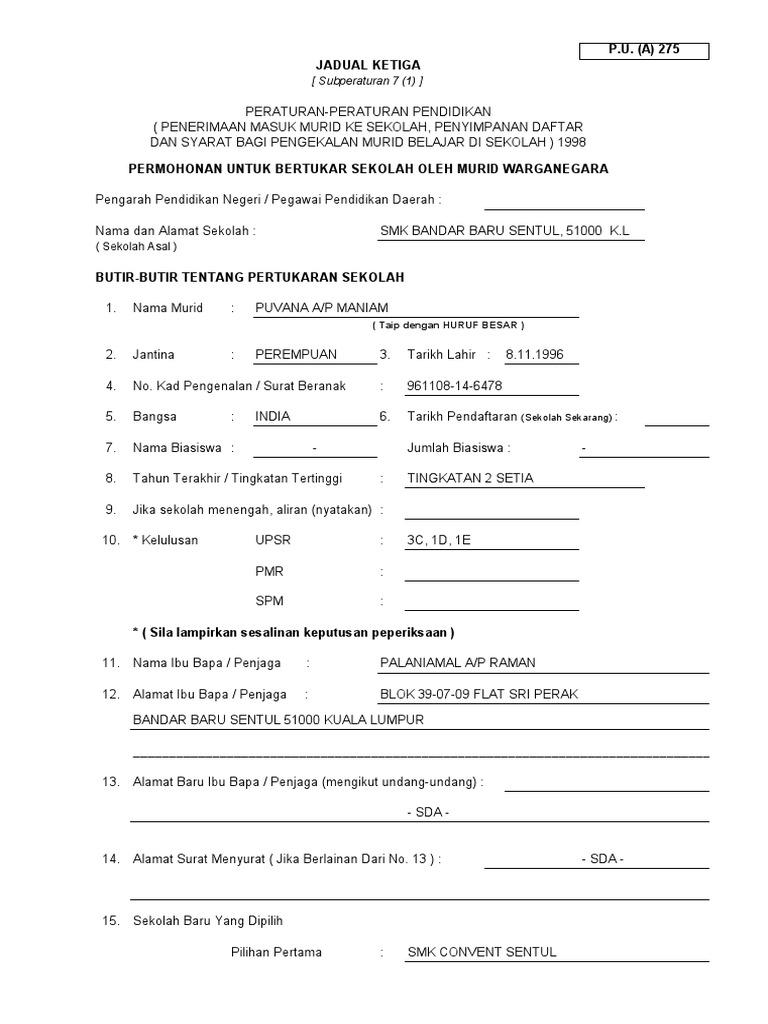 P.U. (A) 275

JADUAL KETIGA
[ Subperaturan 7 (1) ]

PERATURAN-PERATURAN PENDIDIKAN
( PENERIMAAN MASUK MURID KE SEKOLAH, PENYIMPANAN DAFTAR DAN SYARAT BAGI PENGEKALAN MURID BELAJAR DI SEKOLAH ) 1998

PERMOHONAN UNTUK BERTUKAR SEKOLAH OLEH MURID WARGANEGARA

Pengarah Pendidikan Negeri / Pegawai Pendidikan Daerah :

Nama dan Alamat Sekolah : SMK BANDAR BARU SENTUL, 51000 K.L
( Sekolah Asal )

BUTIR-BUTIR TENTANG PERTUKARAN SEKOLAH

1. Nama Murid : PUVANA A/P MANIAM
( Taip dengan HURUF BESAR )

2. Jantina : PEREMPUAN 3. Tarikh Lahir : 8.11.1996

4. No. Kad Pengenalan / Surat Beranak : 961108-14-6478

5. Bangsa : INDIA 6. Tarikh Pendaftaran (Sekolah Sekarang) :

7. Nama Biasiswa : - Jumlah Biasiswa : -

8. Tahun Terakhir / Tingkatan Tertinggi : TINGKATAN 2 SETIA

9. Jika sekolah menengah, aliran (nyatakan) :

10. * Kelulusan UPSR : 3C, 1D, 1E

PMR :

SPM :

* ( Sila lampirkan sesalinan keputusan peperiksaan )

11. Nama Ibu Bapa / Penjaga : PALANIAMAL A/P RAMAN

12. Alamat Ibu Bapa / Penjaga : BLOK 39-07-09 FLAT SRI PERAK
BANDAR BARU SENTUL 51000 KUALA LUMPUR

13. Alamat Baru Ibu Bapa / Penjaga (mengikut undang-undang) :
- SDA -

14. Alamat Surat Menyurat ( Jika Berlainan Dari No. 13 ) : - SDA -

15. Sekolah Baru Yang Dipilih

Pilihan Pertama : SMK CONVENT SENTUL